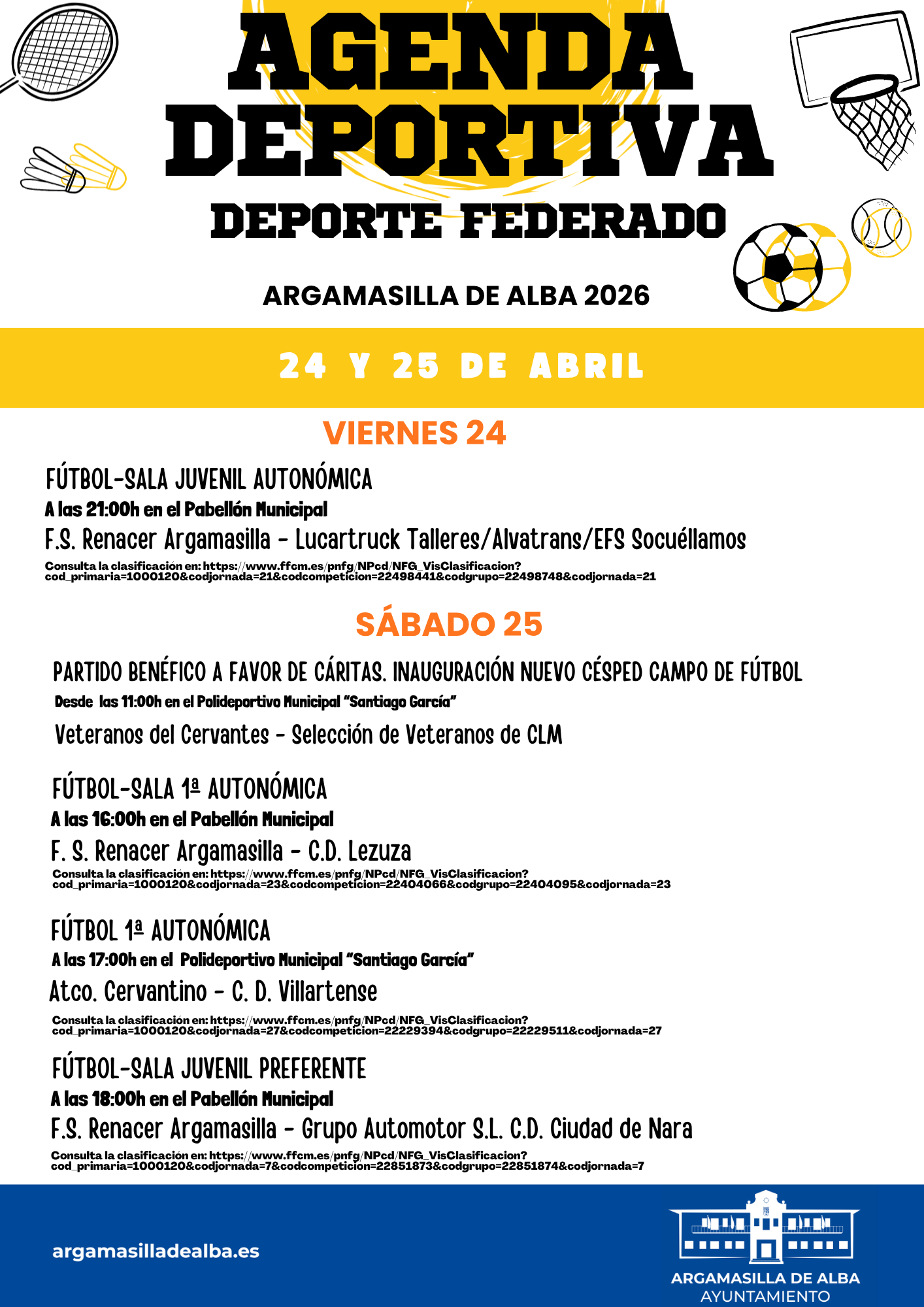 AGENDA DEPORTIVA

DEPORTE FEDERADO

ARGAMASILLA DE ALBA 2026

24 Y 25 DE ABRIL

VIERNES 24

FÚTBOL-SALA JUVENIL AUTONÓMICA

A las 21:00h en el Pabellón Municipal

F.S. Renacer Argamasilla - Lucartruck Talleres/Alvatrans/EFS Socuéllamos

Consulta la clasificación en: https://www.ffcm.es/pnfg/NPcd/NFG_VisClasificacion?cod_primaria=1000120&codjornada=21&codcompeticion=22498441&codgrupo=22498748&codjornada=21

SÁBADO 25

PARTIDO BENÉFICO A FAVOR DE CÁRITAS. INAUGURACIÓN NUEVO CÉSPED CAMPO DE FÚTBOL

Desde las 11:00h en el Polideportivo Municipal "Santiago García"

Veteranos del Cervantes - Selección de Veteranos de CLM

FÚTBOL-SALA 1ª AUTONÓMICA

A las 16:00h en el Pabellón Municipal

F. S. Renacer Argamasilla - C.D. Lezuza

Consulta la clasificación en: https://www.ffcm.es/pnfg/NPcd/NFG_VisClasificacion?cod_primaria=1000120&codjornada=23&codcompeticion=22404066&codgrupo=22404095&codjornada=23

FÚTBOL 1ª AUTONÓMICA

A las 17:00h en el Polideportivo Municipal "Santiago García"

Atco. Cervantino - C. D. Villartense

Consulta la clasificación en: https://www.ffcm.es/pnfg/NPcd/NFG_VisClasificacion?cod_primaria=1000120&codjornada=27&codcompeticion=22229394&codgrupo=22229511&codjornada=27

FÚTBOL-SALA JUVENIL PREFERENTE

A las 18:00h en el Pabellón Municipal

F.S. Renacer Argamasilla - Grupo Automotor S.L. C.D. Ciudad de Nara

Consulta la clasificación en: https://www.ffcm.es/pnfg/NPcd/NFG_VisClasificacion?cod_primaria=1000120&codjornada=7&codcompeticion=22851873&codgrupo=22851874&codjornada=7

argamasilladealba.es

ARGAMASILLA DE ALBA
AYUNTAMIENTO